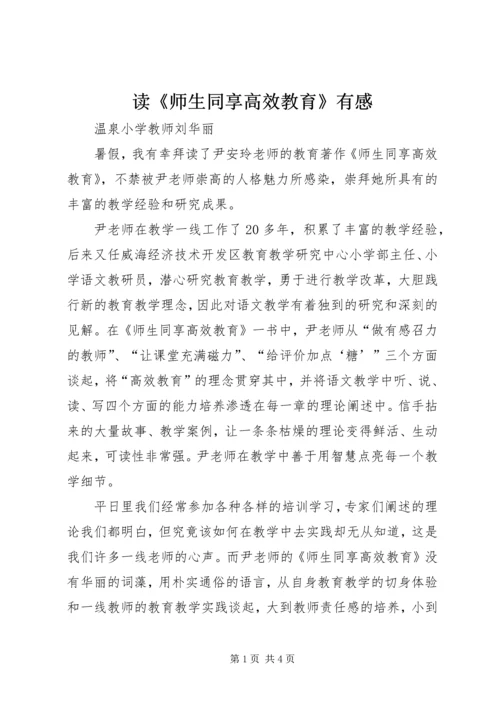 读《师生同享高效教育》有感

温泉小学教师刘华丽

暑假，我有幸拜读了尹安玲老师的教育著作《师生同享高效教育》，不禁被尹老师崇高的人格魅力所感染，崇拜她所具有的丰富的教学经验和研究成果。

尹老师在教学一线工作了20多年，积累了丰富的教学经验，后来又任威海经济技术开发区教育教学研究中心小学部主任、小学语文教研员，潜心研究教育教学，勇于进行教学改革，大胆践行新的教育教学理念，因此对语文教学有着独到的研究和深刻的见解。在《师生同享高效教育》一书中，尹老师从“做有感召力的教师”、“让课堂充满磁力”、“给评价加点‘糖’”三个方面谈起，将“高效教育”的理念贯穿其中，并将语文教学中听、说、读、写四个方面的能力培养渗透在每一章的理论阐述中。信手拈来的大量故事、教学案例，让一条条枯燥的理论变得鲜活、生动起来，可读性非常强。尹老师在教学中善于用智慧点亮每一个教学细节。

平日里我们经常参加各种各样的培训学习，专家们阐述的理论我们都明白，但究竟该如何在教学中去实践却无从知道，这是我们许多一线老师的心声。而尹老师的《师生同享高效教育》没有华丽的词藻，用朴实通俗的语言，从自身教育教学的切身体验和一线教师的教育教学实践谈起，大到教师责任感的培养，小到

第1页 共4页